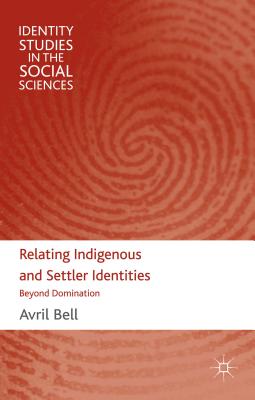 IDENTITY STUDIES IN THE SOCIAL SCIENCES

Relating Indigenous and Settler Identities

Beyond Domination

Avril Bell